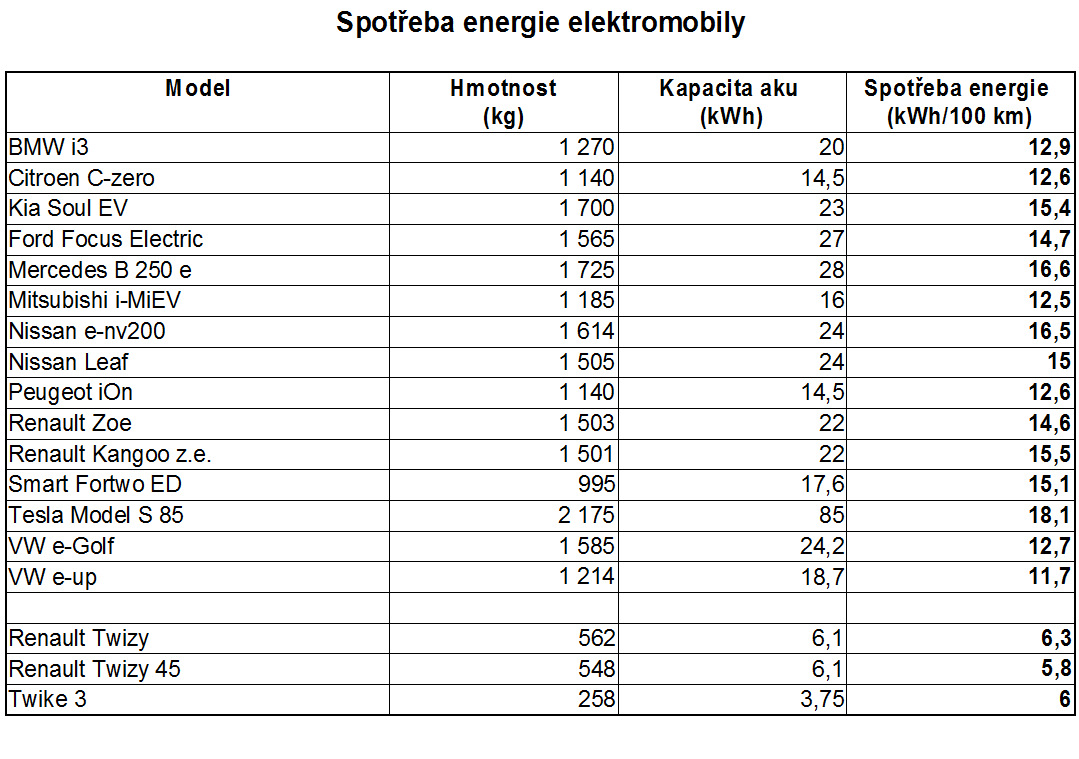 Spotřeba energie elektromobily

| Model | Hmotnost (kg) | Kapacita aku (kWh) | Spotřeba energie (kWh/100 km) |
|---|---|---|---|
| BMW i3 | 1 270 | 20 | 12,9 |
| Citroen C-zero | 1 140 | 14,5 | 12,6 |
| Kia Soul EV | 1 700 | 23 | 15,4 |
| Ford Focus Electric | 1 565 | 27 | 14,7 |
| Mercedes B 250 e | 1 725 | 28 | 16,6 |
| Mitsubishi i-MiEV | 1 185 | 16 | 12,5 |
| Nissan e-nv200 | 1 614 | 24 | 16,5 |
| Nissan Leaf | 1 505 | 24 | 15 |
| Peugeot iOn | 1 140 | 14,5 | 12,6 |
| Renault Zoe | 1 503 | 22 | 14,6 |
| Renault Kangoo z.e. | 1 501 | 22 | 15,5 |
| Smart Fortwo ED | 995 | 17,6 | 15,1 |
| Tesla Model S 85 | 2 175 | 85 | 18,1 |
| VW e-Golf | 1 585 | 24,2 | 12,7 |
| VW e-up | 1 214 | 18,7 | 11,7 |
| | | | |
| Renault Twizy | 562 | 6,1 | 6,3 |
| Renault Twizy 45 | 548 | 6,1 | 5,8 |
| Twike 3 | 258 | 3,75 | 6 |